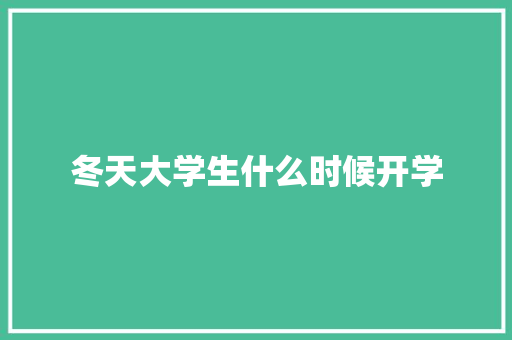 冬天大学生什么时候开学